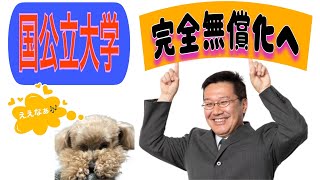 国公立大学

完全無償化へ

ええなぁ♪